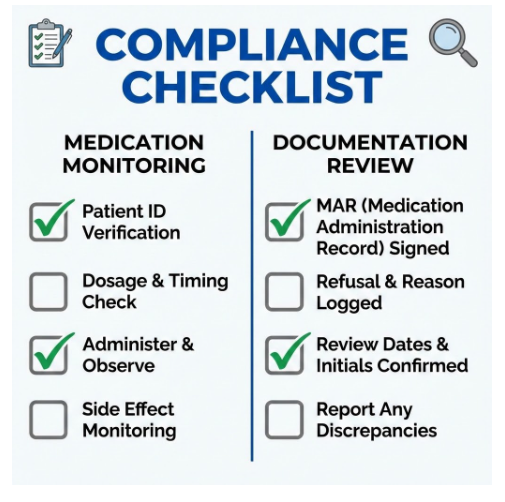 COMPLIANCE CHECKLIST

MEDICATION MONITORING

☑ Patient ID Verification

☐ Dosage & Timing Check

☑ Administer & Observe

☐ Side Effect Monitoring

DOCUMENTATION REVIEW

☑ MAR (Medication Administration Record) Signed

☐ Refusal & Reason Logged

☑ Review Dates & Initials Confirmed

☐ Report Any Discrepancies